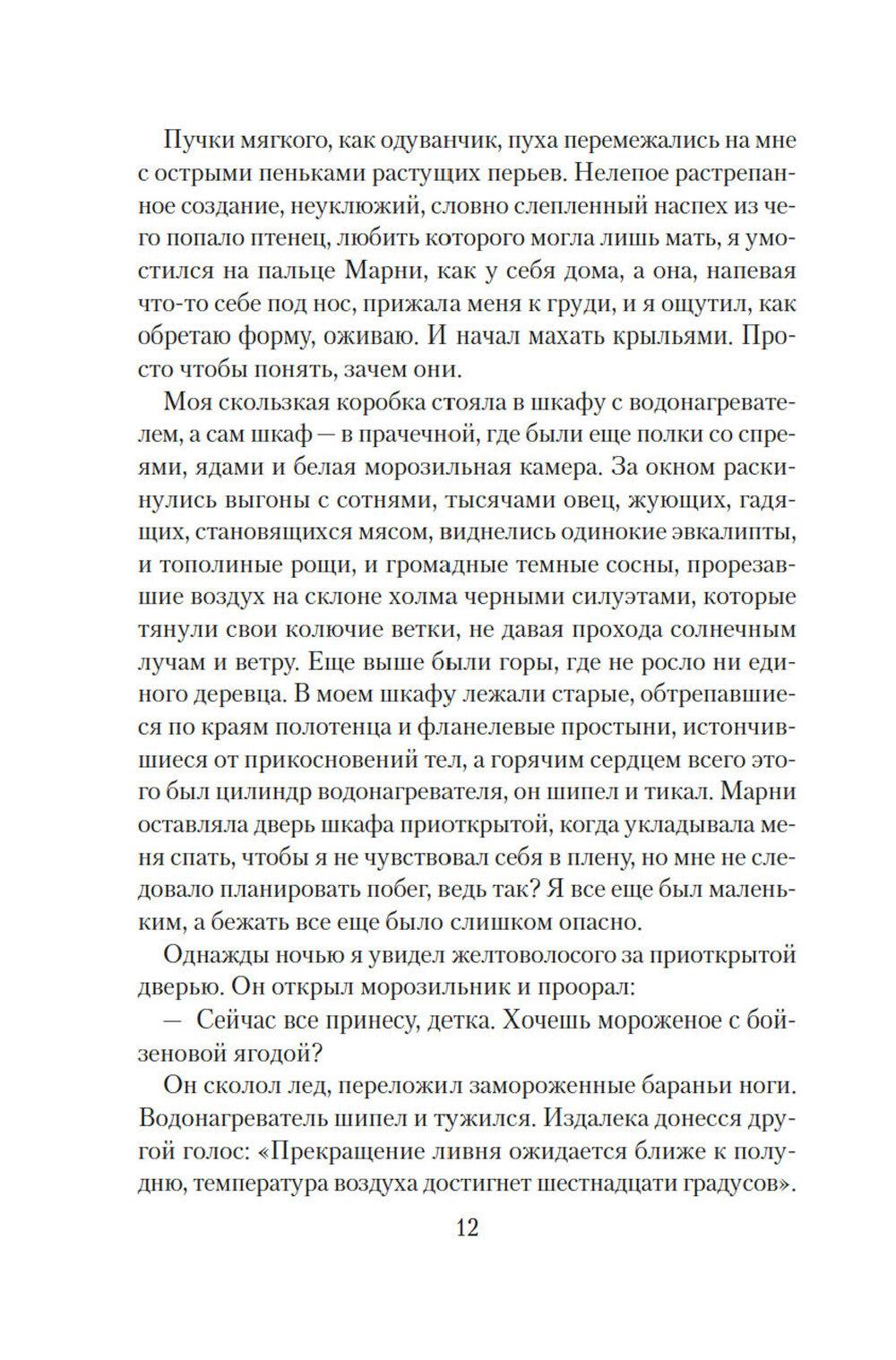 Пучки мягкого, как одуванчик, пуха перемежались на мне с острыми пеньками растущих перьев. Нелепое растрепанное создание, неуклюжий, словно слепленный наспех из чего попало птенец, любить которого могла лишь мать, я умостился на пальце Марни, как у себя дома, а она, напевая что-то себе под нос, прижала меня к груди, и я ощутил, как обретаю форму, оживаю. И начал махать крыльями. Просто чтобы понять, зачем они.

Моя скользкая коробка стояла в шкафу с водонагревателем, а сам шкаф — в прачечной, где были еще полки со спреями, ядами и белая морозильная камера. За окном раскинулись выгоны с сотнями, тысячами овец, жующих, гадящих, становящихся мясом, виднелись одинокие эвкалипты, и тополиные рощи, и громадные темные сосны, прорезавшие воздух на склоне холма черными силуэтами, которые тянули свои колючие ветки, не давая прохода солнечным лучам и ветру. Еще выше были горы, где не росло ни единого деревца. В моем шкафу лежали старые, обтрепавшиеся по краям полотенца и фланелевые простыни, истончившиеся от прикосновений тел, а горячим сердцем всего этого был цилиндр водонагревателя, он шипел и тикал. Марни оставляла дверь шкафа приоткрытой, когда укладывала меня спать, чтобы я не чувствовал себя в плену, но мне не следовало планировать побег, ведь так? Я все еще был маленьким, а бежать все еще было слишком опасно.

Однажды ночью я увидел желтоволосого за приоткрытой дверью. Он открыл морозильник и проорал:

— Сейчас все принесу, детка. Хочешь мороженое с бойзеновой ягодой?

Он сколол лед, переложил замороженные бараньи ноги. Водонагреватель шипел и тужился. Издалека донесся другой голос: «Прекращение ливня ожидается ближе к полудню, температура воздуха достигнет шестнадцати градусов».

12